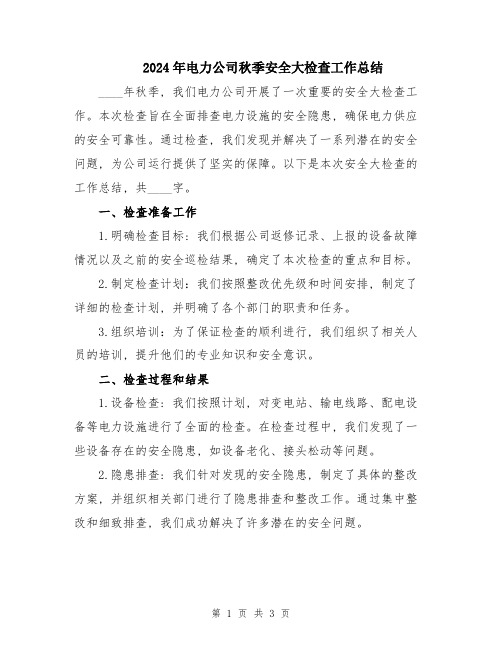 2024年电力公司秋季安全大检查工作总结

____年秋季，我们电力公司开展了一次重要的安全大检查工作。本次检查旨在全面排查电力设施的安全隐患，确保电力供应的安全可靠性。通过检查，我们发现并解决了一系列潜在的安全问题，为公司运行提供了坚实的保障。以下是本次安全大检查的工作总结，共____字。

一、检查准备工作

1.明确检查目标：我们根据公司返修记录、上报的设备故障情况以及之前的安全巡检结果，确定了本次检查的重点和目标。

2.制定检查计划：我们按照整改优先级和时间安排，制定了详细的检查计划，并明确了各个部门的职责和任务。

3.组织培训：为了保证检查的顺利进行，我们组织了相关人员的培训，提升他们的专业知识和安全意识。

二、检查过程和结果

1.设备检查：我们按照计划，对变电站、输电线路、配电设备等电力设施进行了全面的检查。在检查过程中，我们发现了一些设备存在的安全隐患，如设备老化、接头松动等问题。

2.隐患排查：我们针对发现的安全隐患，制定了具体的整改方案，并组织相关部门进行了隐患排查和整改工作。通过集中整改和细致排查，我们成功解决了许多潜在的安全问题。

第 1 页 共 3 页